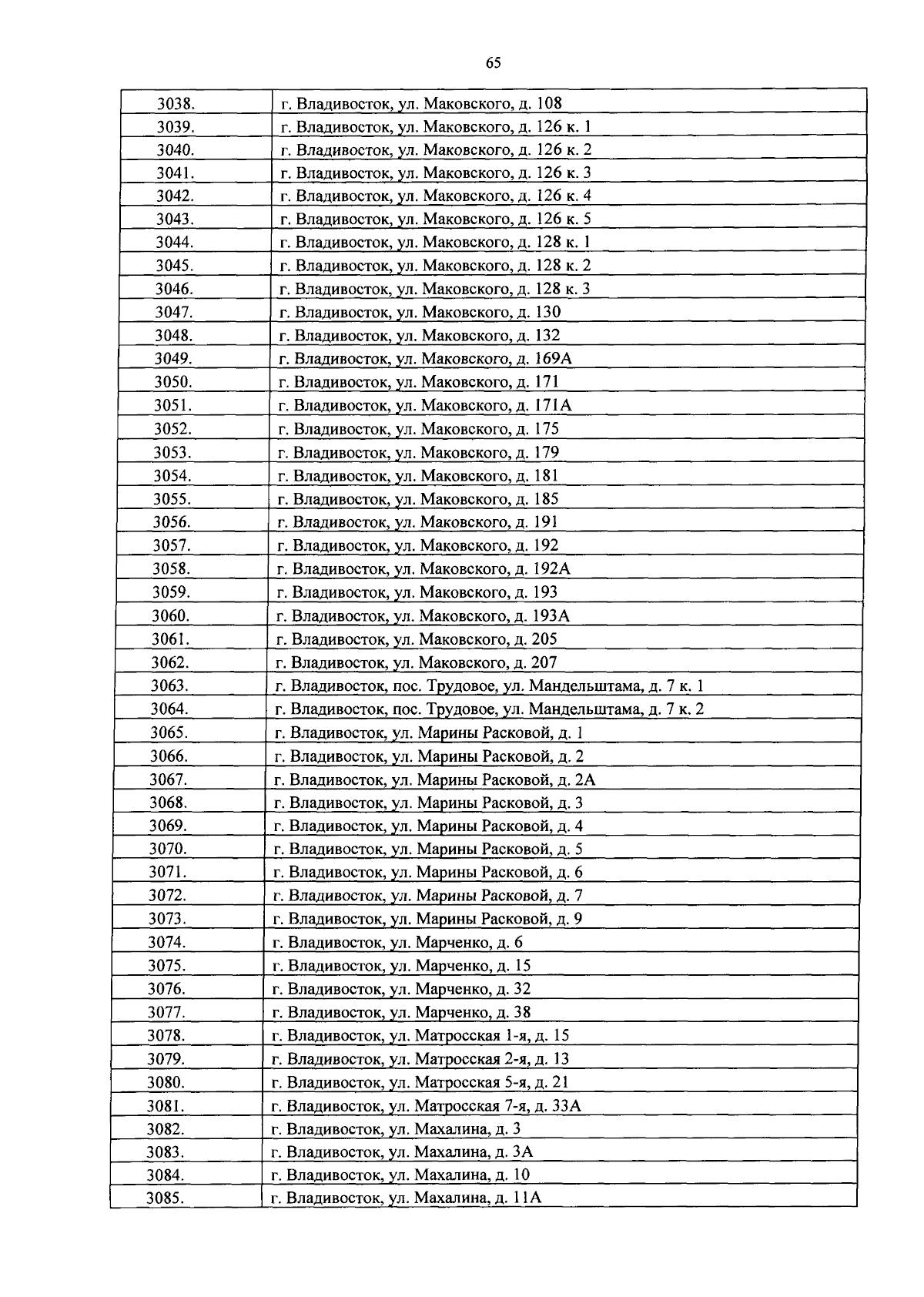 65

| 3038. | г. Владивосток, ул. Маковского, д. 108 |
|---|---|
| 3039. | г. Владивосток, ул. Маковского, д. 126 к. 1 |
| 3040. | г. Владивосток, ул. Маковского, д. 126 к. 2 |
| 3041. | г. Владивосток, ул. Маковского, д. 126 к. 3 |
| 3042. | г. Владивосток, ул. Маковского, д. 126 к. 4 |
| 3043. | г. Владивосток, ул. Маковского, д. 126 к. 5 |
| 3044. | г. Владивосток, ул. Маковского, д. 128 к. 1 |
| 3045. | г. Владивосток, ул. Маковского, д. 128 к. 2 |
| 3046. | г. Владивосток, ул. Маковского, д. 128 к. 3 |
| 3047. | г. Владивосток, ул. Маковского, д. 130 |
| 3048. | г. Владивосток, ул. Маковского, д. 132 |
| 3049. | г. Владивосток, ул. Маковского, д. 169А |
| 3050. | г. Владивосток, ул. Маковского, д. 171 |
| 3051. | г. Владивосток, ул. Маковского, д. 171А |
| 3052. | г. Владивосток, ул. Маковского, д. 175 |
| 3053. | г. Владивосток, ул. Маковского, д. 179 |
| 3054. | г. Владивосток, ул. Маковского, д. 181 |
| 3055. | г. Владивосток, ул. Маковского, д. 185 |
| 3056. | г. Владивосток, ул. Маковского, д. 191 |
| 3057. | г. Владивосток, ул. Маковского, д. 192 |
| 3058. | г. Владивосток, ул. Маковского, д. 192А |
| 3059. | г. Владивосток, ул. Маковского, д. 193 |
| 3060. | г. Владивосток, ул. Маковского, д. 193А |
| 3061. | г. Владивосток, ул. Маковского, д. 205 |
| 3062. | г. Владивосток, ул. Маковского, д. 207 |
| 3063. | г. Владивосток, пос. Трудовое, ул. Мандельштама, д. 7 к. 1 |
| 3064. | г. Владивосток, пос. Трудовое, ул. Мандельштама, д. 7 к. 2 |
| 3065. | г. Владивосток, ул. Марины Расковой, д. 1 |
| 3066. | г. Владивосток, ул. Марины Расковой, д. 2 |
| 3067. | г. Владивосток, ул. Марины Расковой, д. 2А |
| 3068. | г. Владивосток, ул. Марины Расковой, д. 3 |
| 3069. | г. Владивосток, ул. Марины Расковой, д. 4 |
| 3070. | г. Владивосток, ул. Марины Расковой, д. 5 |
| 3071. | г. Владивосток, ул. Марины Расковой, д. 6 |
| 3072. | г. Владивосток, ул. Марины Расковой, д. 7 |
| 3073. | г. Владивосток, ул. Марины Расковой, д. 9 |
| 3074. | г. Владивосток, ул. Марченко, д. 6 |
| 3075. | г. Владивосток, ул. Марченко, д. 15 |
| 3076. | г. Владивосток, ул. Марченко, д. 32 |
| 3077. | г. Владивосток, ул. Марченко, д. 38 |
| 3078. | г. Владивосток, ул. Матросская 1-я, д. 15 |
| 3079. | г. Владивосток, ул. Матросская 2-я, д. 13 |
| 3080. | г. Владивосток, ул. Матросская 5-я, д. 21 |
| 3081. | г. Владивосток, ул. Матросская 7-я, д. 33А |
| 3082. | г. Владивосток, ул. Махалина, д. 3 |
| 3083. | г. Владивосток, ул. Махалина, д. 3А |
| 3084. | г. Владивосток, ул. Махалина, д. 10 |
| 3085. | г. Владивосток, ул. Махалина, д. 11А |